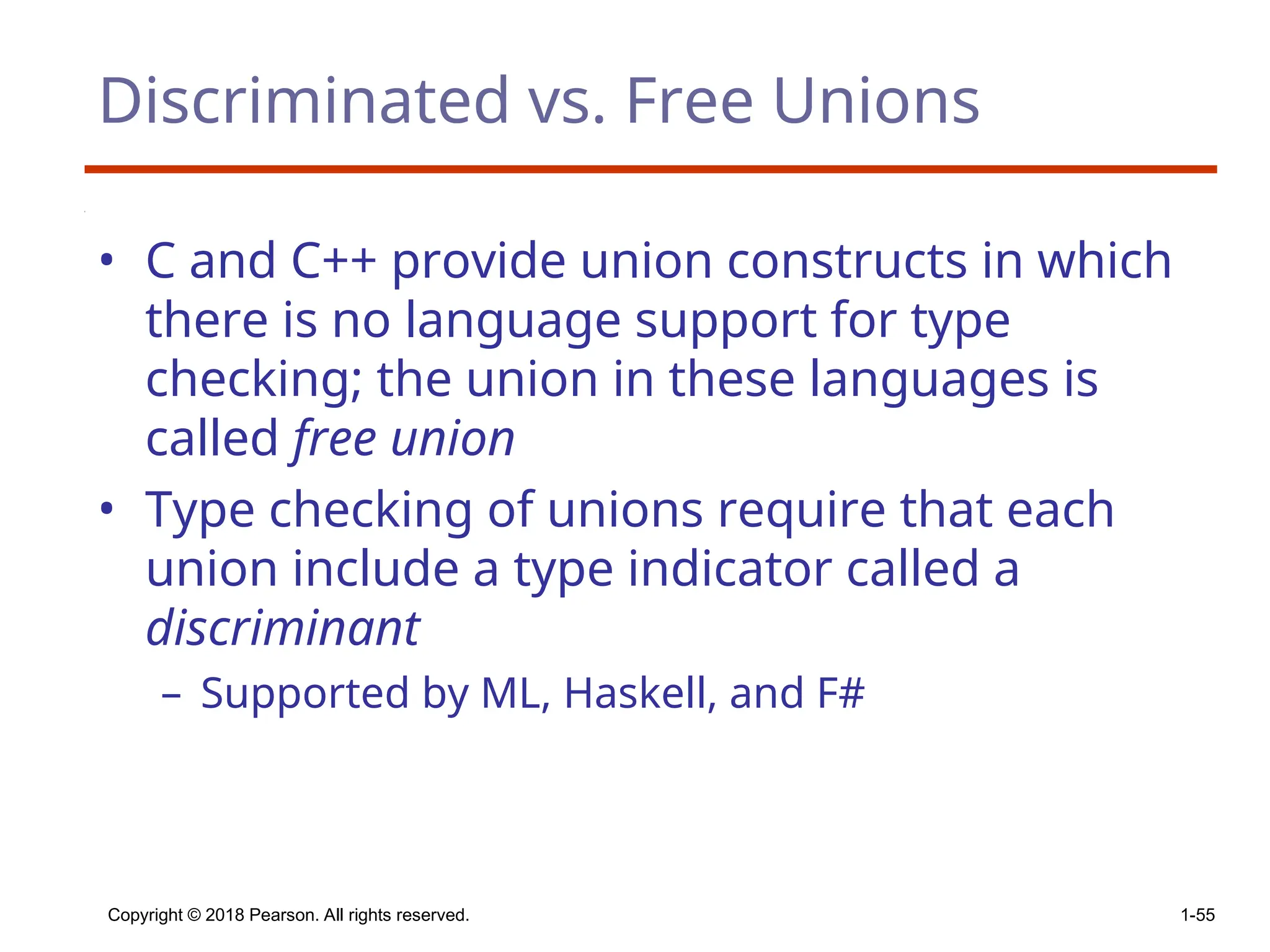 Discriminated vs. Free Unions

• C and C++ provide union constructs in which there is no language support for type checking; the union in these languages is called free union

• Type checking of unions require that each union include a type indicator called a discriminant

– Supported by ML, Haskell, and F#

Copyright © 2018 Pearson. All rights reserved.

1-55